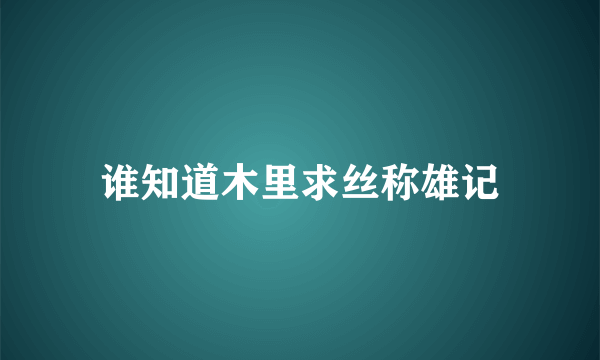 谁知道木里求丝称雄记